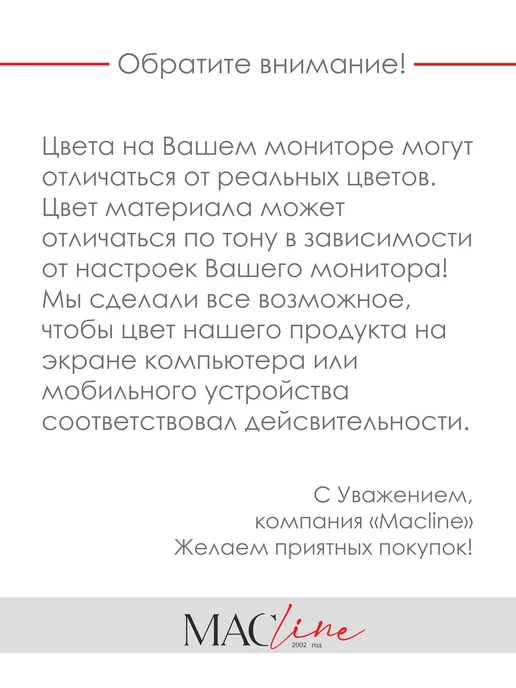 Обратите внимание!

Цвета на Вашем мониторе могут отличаться от реальных цветов. Цвет материала может отличаться по тону в зависимости от настроек Вашего монитора! Мы сделали все возможное, чтобы цвет нашего продукта на экране компьютера или мобильного устройства соответствовал дейсвительности.

С Уважением,
компания «Macline»
Желаем приятных покупок!

MACline
2002 год